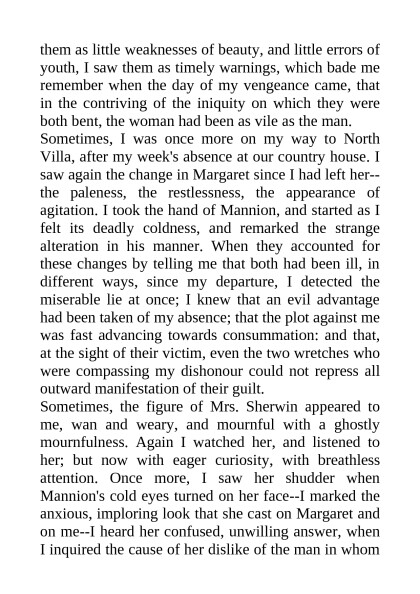 them as little weaknesses of beauty, and little errors of youth, I saw them as timely warnings, which bade me remember when the day of my vengeance came, that in the contriving of the iniquity on which they were both bent, the woman had been as vile as the man.
Sometimes, I was once more on my way to North Villa, after my week's absence at our country house. I saw again the change in Margaret since I had left her--the paleness, the restlessness, the appearance of agitation. I took the hand of Mannion, and started as I felt its deadly coldness, and remarked the strange alteration in his manner. When they accounted for these changes by telling me that both had been ill, in different ways, since my departure, I detected the miserable lie at once; I knew that an evil advantage had been taken of my absence; that the plot against me was fast advancing towards consummation: and that, at the sight of their victim, even the two wretches who were compassing my dishonour could not repress all outward manifestation of their guilt.
Sometimes, the figure of Mrs. Sherwin appeared to me, wan and weary, and mournful with a ghostly mournfulness. Again I watched her, and listened to her; but now with eager curiosity, with breathless attention. Once more, I saw her shudder when Mannion's cold eyes turned on her face--I marked the anxious, imploring look that she cast on Margaret and on me--I heard her confused, unwilling answer, when I inquired the cause of her dislike of the man in whom